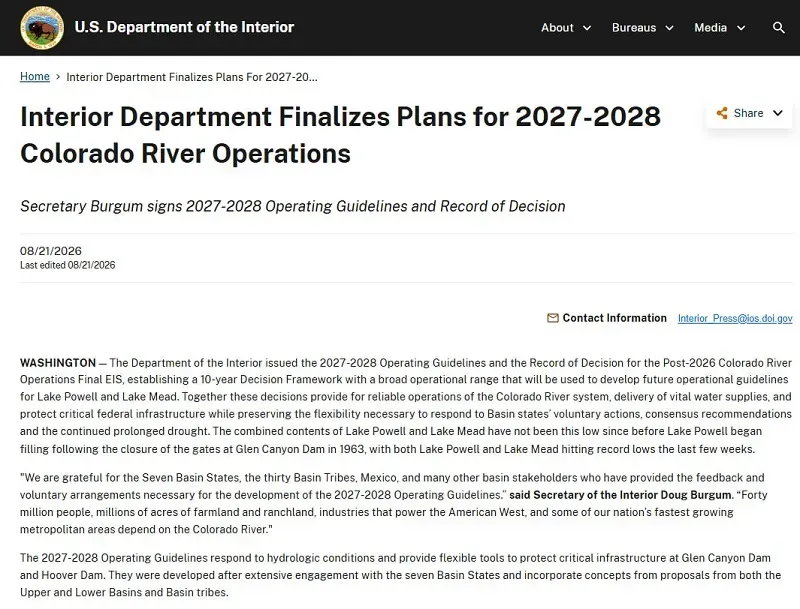 U.S. Department of the Interior

About Bureaus Media

Home > Interior Department Finalizes Plans For 2027-20...

Interior Department Finalizes Plans for 2027-2028 Colorado River Operations

Share

Secretary Burgum signs 2027-2028 Operating Guidelines and Record of Decision

08/21/2026
Last edited 08/21/2026

Contact Information Interior_Press@ios.doi.gov

WASHINGTON — The Department of the Interior issued the 2027-2028 Operating Guidelines and the Record of Decision for the Post-2026 Colorado River Operations Final EIS, establishing a 10-year Decision Framework with a broad operational range that will be used to develop future operational guidelines for Lake Powell and Lake Mead. Together these decisions provide for reliable operations of the Colorado River system, delivery of vital water supplies, and protect critical federal infrastructure while preserving the flexibility necessary to respond to Basin states' voluntary actions, consensus recommendations and the continued prolonged drought. The combined contents of Lake Powell and Lake Mead have not been this low since before Lake Powell began filling following the closure of the gates at Glen Canyon Dam in 1963, with both Lake Powell and Lake Mead hitting record lows the last few weeks.

"We are grateful for the Seven Basin States, the thirty Basin Tribes, Mexico, and many other basin stakeholders who have provided the feedback and voluntary arrangements necessary for the development of the 2027-2028 Operating Guidelines." said Secretary of the Interior Doug Burgum. "Forty million people, millions of acres of farmland and ranchland, industries that power the American West, and some of our nation's fastest growing metropolitan areas depend on the Colorado River."

The 2027-2028 Operating Guidelines respond to hydrologic conditions and provide flexible tools to protect critical infrastructure at Glen Canyon Dam and Hoover Dam. They were developed after extensive engagement with the seven Basin States and incorporate concepts from proposals from both the Upper and Lower Basins and Basin tribes.